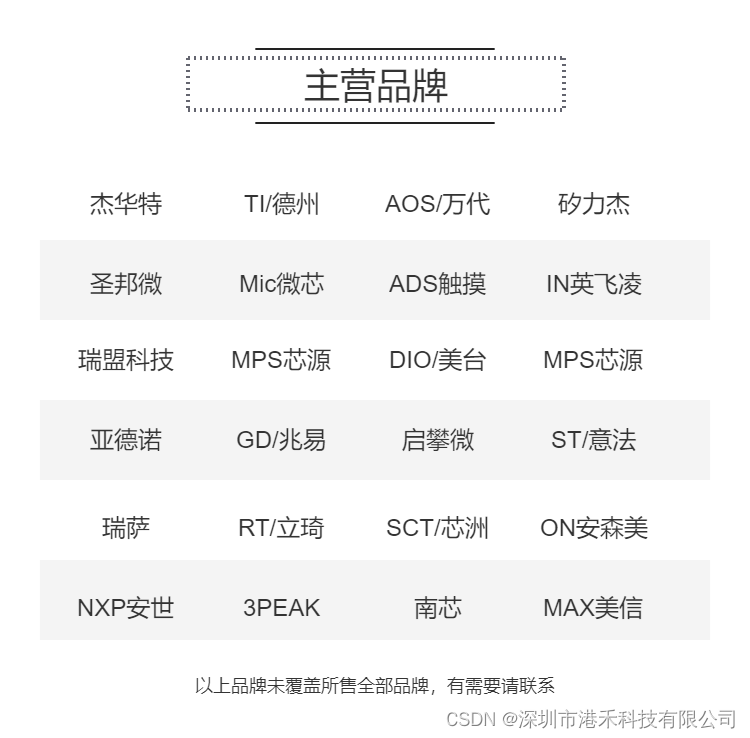 主营品牌

| 杰华特 | TI/德州 | AOS/万代 | 矽力杰 |
|---|---|---|---|
| 圣邦微 | Mic微芯 | ADS触摸 | IN英飞凌 |
| 瑞盟科技 | MPS芯源 | DIO/美台 | MPS芯源 |
| 亚德诺 | GD/兆易 | 启攀微 | ST/意法 |
| 瑞萨 | RT/立琦 | SCT/芯洲 | ON安森美 |
| NXP安世 | 3PEAK | 南芯 | MAX美信 |

以上品牌未覆盖所售全部品牌，有需要请联系

CSDN @深圳市港禾科技有限公司